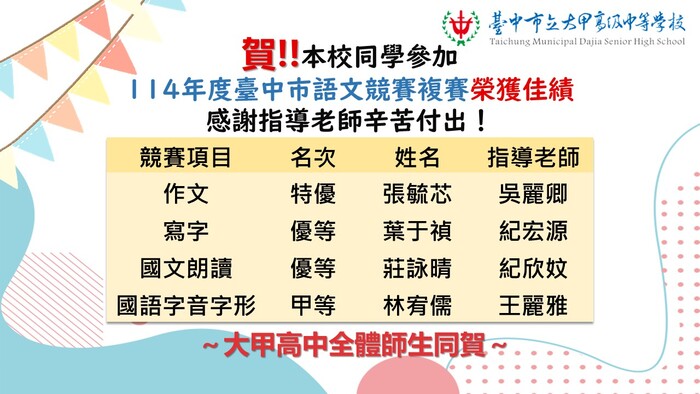 臺中市立大甲高級中等學校
Taichung Municipal Dajia Senior High School

賀!!本校同學參加
114年度臺中市語文競賽複賽榮獲佳績
感謝指導老師辛苦付出！

| 競賽項目 | 名次 | 姓名 | 指導老師 |
|---|---|---|---|
| 作文 | 特優 | 張毓芯 | 吳麗卿 |
| 寫字 | 優等 | 葉于禎 | 紀宏源 |
| 國文朗讀 | 優等 | 莊詠晴 | 紀欣妏 |
| 國語字音字形 | 甲等 | 林宥儒 | 王麗雅 |

~大甲高中全體師生同賀~